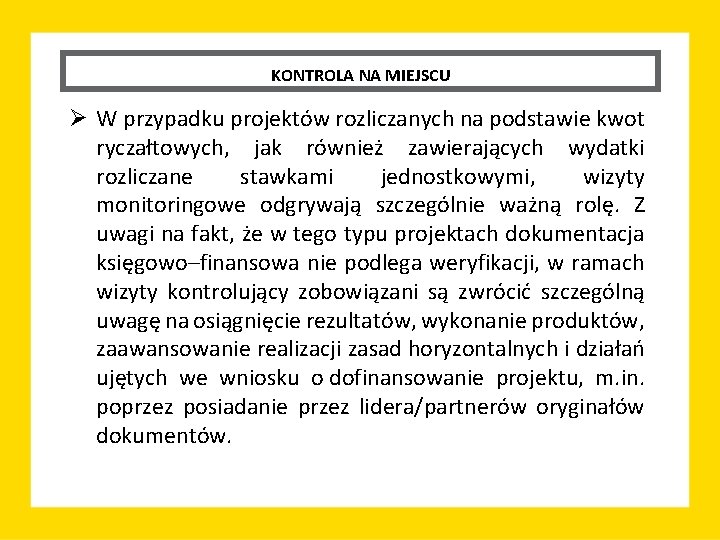 KONTROLA NA MIEJSCU

➢ W przypadku projektów rozliczanych na podstawie kwot ryczałtowych, jak również zawierających wydatki rozliczane stawkami jednostkowymi, wizyty monitoringowe odgrywają szczególnie ważną rolę. Z uwagi na fakt, że w tego typu projektach dokumentacja księgowo–finansowa nie podlega weryfikacji, w ramach wizyty kontrolujący zobowiązani są zwrócić szczególną uwagę na osiągnięcie rezultatów, wykonanie produktów, zaawansowanie realizacji zasad horyzontalnych i działań ujętych we wniosku o dofinansowanie projektu, m.in. poprzez posiadanie przez lidera/partnerów oryginałów dokumentów.